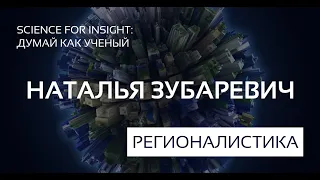 SCIENCE FOR INSIGHT:
ДУМАЙ КАК УЧЕНЫЙ

НАТАЛЬЯ ЗУБАРЕВИЧ

РЕГИОНАЛИСТИКА